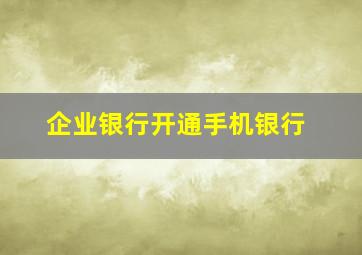 企业银行开通手机银行